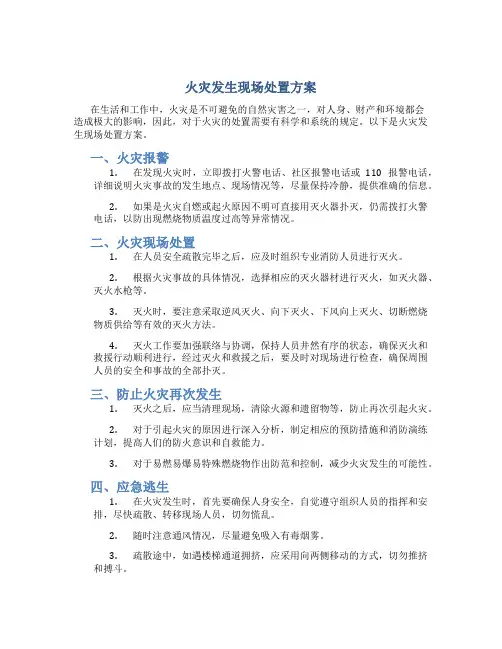 火灾发生现场处置方案

在生活和工作中，火灾是不可避免的自然灾害之一，对人身、财产和环境都会造成极大的影响，因此，对于火灾的处置需要有科学和系统的规定。以下是火灾发生现场处置方案。

一、火灾报警

1. 在发现火灾时，立即拨打火警电话、社区报警电话或 110 报警电话，详细说明火灾事故的发生地点、现场情况等，尽量保持冷静，提供准确的信息。

2. 如果是火灾自燃或起火原因不明可直接用灭火器扑灭，仍需拨打火警电话，以防出现燃烧物质温度过高等异常情况。

二、火灾现场处置

1. 在人员安全疏散完毕之后，应及时组织专业消防人员进行灭火。

2. 根据火灾事故的具体情况，选择相应的灭火器材进行灭火，如灭火器、灭火水枪等。

3. 灭火时，要注意采取逆风灭火、向下灭火、下风向上灭火、切断燃烧物质供给等有效的灭火方法。

4. 灭火工作要加强联络与协调，保持人员井然有序的状态，确保灭火和救援行动顺利进行，经过灭火和救援之后，要及时对现场进行检查，确保周围人员的安全和事故的全部扑灭。

三、防止火灾再次发生

1. 灭火之后，应当清理现场，清除火源和遗留物等，防止再次引起火灾。

2. 对于引起火灾的原因进行深入分析，制定相应的预防措施和消防演练计划，提高人们的防火意识和自救能力。

3. 对于易燃易爆易特殊燃烧物作出防范和控制，减少火灾发生的可能性。

四、应急逃生

1. 在火灾发生时，首先要确保人身安全，自觉遵守组织人员的指挥和安排，尽快疏散、转移现场人员，切勿慌乱。

2. 随时注意通风情况，尽量避免吸入有毒烟雾。

3. 疏散途中，如遇楼梯通道拥挤，应采用向两侧移动的方式，切勿推挤和搏斗。